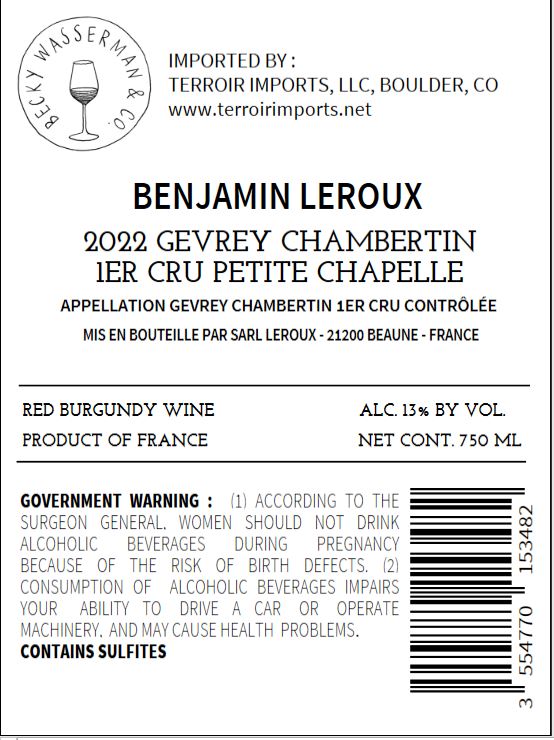 BECKY WASSERMAN & CO.

IMPORTED BY :
TERROIR IMPORTS, LLC, BOULDER, CO
www.terroirimports.net

BENJAMIN LEROUX

2022 GEVREY CHAMBERTIN
1ER CRU PETITE CHAPELLE

APPELLATION GEVREY CHAMBERTIN 1ER CRU CONTRÔLÉE

MIS EN BOUTEILLE PAR SARL LEROUX - 21200 BEAUNE - FRANCE

RED BURGUNDY WINE
PRODUCT OF FRANCE

ALC. 13% BY VOL.
NET CONT. 750 ML

GOVERNMENT WARNING : (1) ACCORDING TO THE SURGEON GENERAL, WOMEN SHOULD NOT DRINK ALCOHOLIC BEVERAGES DURING PREGNANCY BECAUSE OF THE RISK OF BIRTH DEFECTS. (2) CONSUMPTION OF ALCOHOLIC BEVERAGES IMPAIRS YOUR ABILITY TO DRIVE A CAR OR OPERATE MACHINERY, AND MAY CAUSE HEALTH PROBLEMS.
CONTAINS SULFITES

3 554770 153482